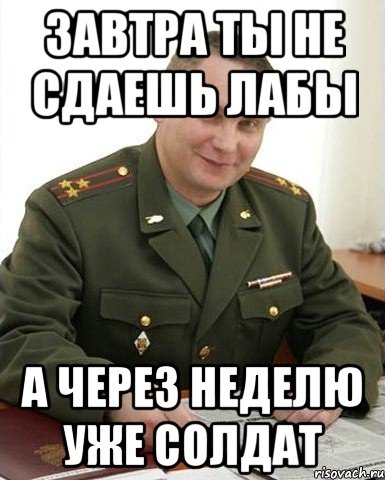 ЗАВТРА ТЫ НЕ СДАЕШЬ ЛАБЫ

А ЧЕРЕЗ НЕДЕЛЮ УЖЕ СОЛДАТ

risovach.ru